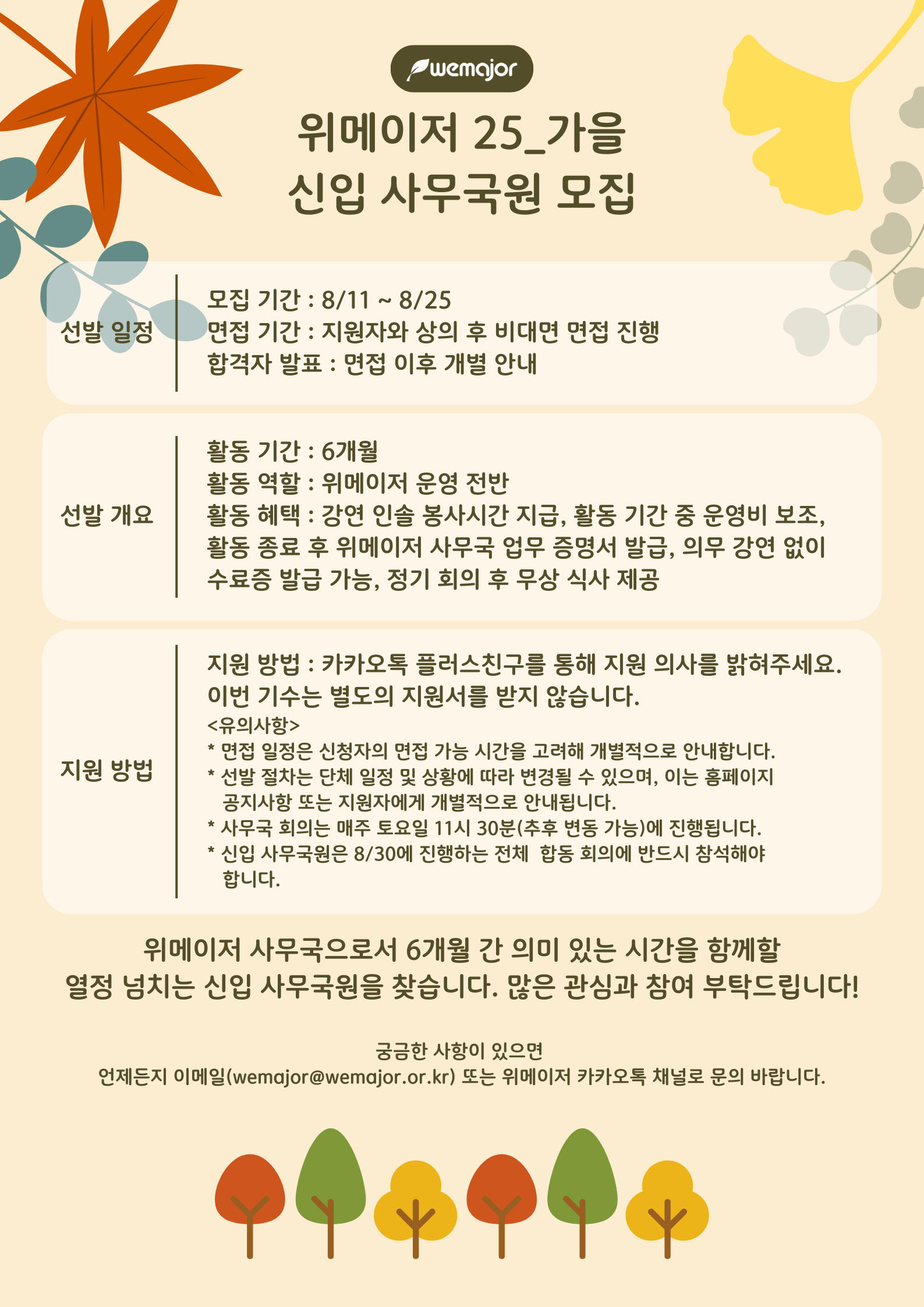 wemajor

위메이저 25_가을
신입 사무국원 모집

선발 일정

모집 기간 : 8/11 ~ 8/25
면접 기간 : 지원자와 상의 후 비대면 면접 진행
합격자 발표 : 면접 이후 개별 안내

선발 개요

활동 기간 : 6개월
활동 역할 : 위메이저 운영 전반
활동 혜택 : 강연 인솔 봉사시간 지급, 활동 기간 중 운영비 보조, 활동 종료 후 위메이저 사무국 업무 증명서 발급, 의무 강연 없이 수료증 발급 가능, 정기 회의 후 무상 식사 제공

지원 방법

지원 방법 : 카카오톡 플러스친구를 통해 지원 의사를 밝혀주세요. 이번 기수는 별도의 지원서를 받지 않습니다.
<유의사항>
* 면접 일정은 신청자의 면접 가능 시간을 고려해 개별적으로 안내합니다.
* 선발 절차는 단체 일정 및 상황에 따라 변경될 수 있으며, 이는 홈페이지 공지사항 또는 지원자에게 개별적으로 안내됩니다.
* 사무국 회의는 매주 토요일 11시 30분(추후 변동 가능)에 진행됩니다.
* 신입 사무국원은 8/30에 진행하는 전체 합동 회의에 반드시 참석해야 합니다.

위메이저 사무국으로서 6개월 간 의미 있는 시간을 함께할
열정 넘치는 신입 사무국원을 찾습니다. 많은 관심과 참여 부탁드립니다!

궁금한 사항이 있으면
언제든지 이메일(wemajor@wemajor.or.kr) 또는 위메이저 카카오톡 채널로 문의 바랍니다.